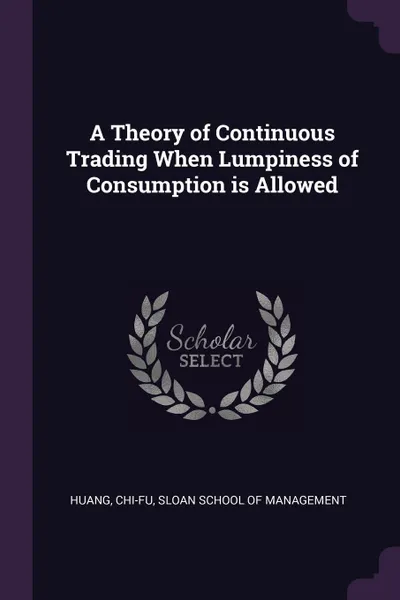 A Theory of Continuous Trading When Lumpiness of Consumption is Allowed

Scholar SELECT

HUANG, CHI-FU, SLOAN SCHOOL OF MANAGEMENT